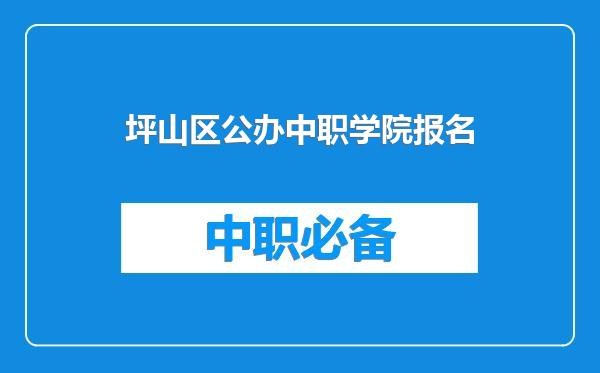 坪山区公办中职学院报名

中职必备